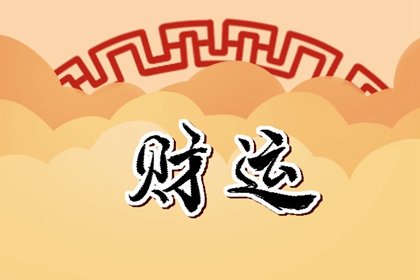 财运